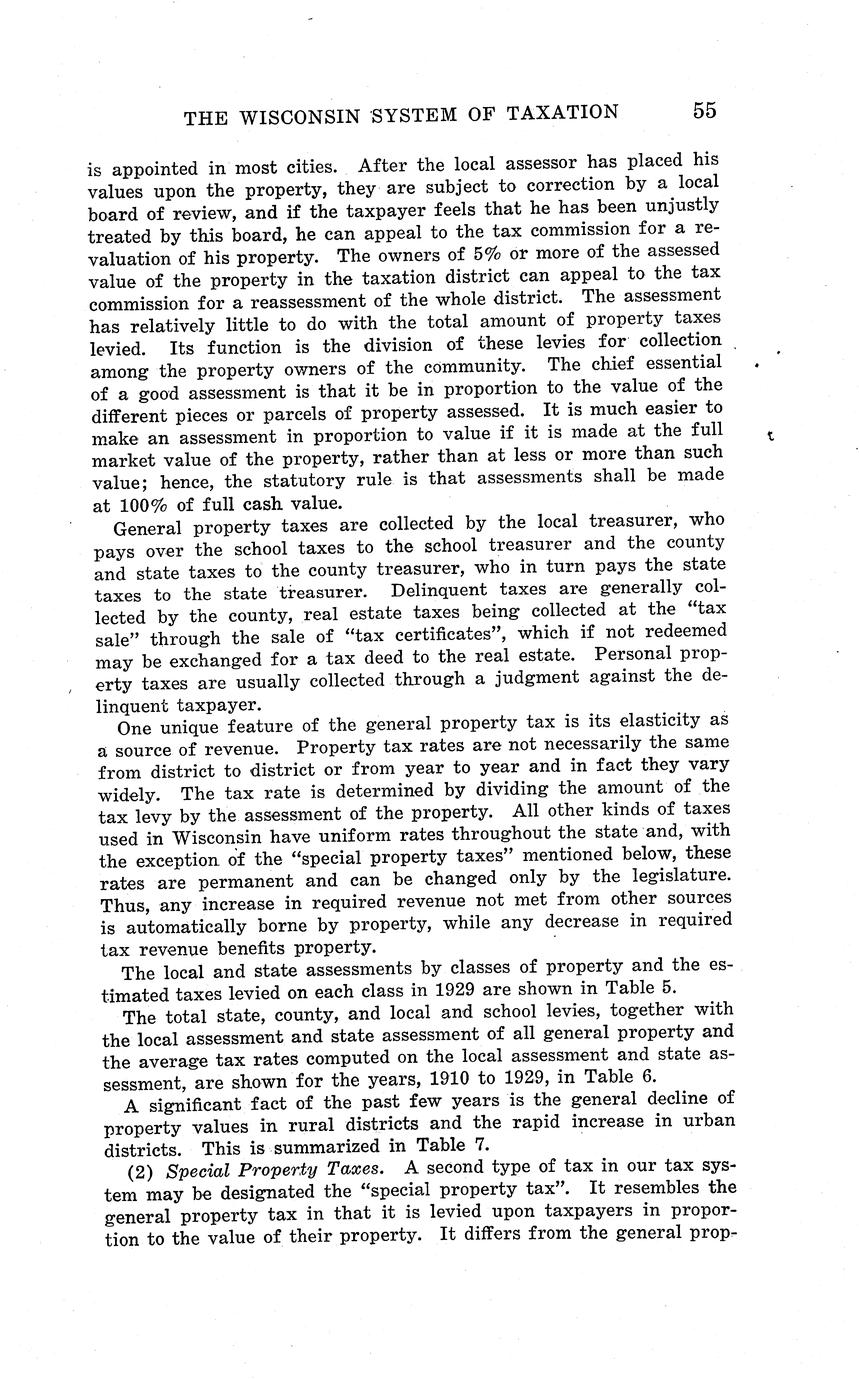 THE WISCONSIN SYSTEM OF TAXATION 55

is appointed in most cities. After the local assessor has placed his values upon the property, they are subject to correction by a local board of review, and if the taxpayer feels that he has been unjustly treated by this board, he can appeal to the tax commission for a revaluation of his property. The owners of 5% or more of the assessed value of the property in the taxation district can appeal to the tax commission for a reassessment of the whole district. The assessment has relatively little to do with the total amount of property taxes levied. Its function is the division of these levies for collection among the property owners of the community. The chief essential of a good assessment is that it be in proportion to the value of the different pieces or parcels of property assessed. It is much easier to make an assessment in proportion to value if it is made at the full market value of the property, rather than at less or more than such value; hence, the statutory rule is that assessments shall be made at 100% of full cash value.

General property taxes are collected by the local treasurer, who pays over the school taxes to the school treasurer and the county and state taxes to the county treasurer, who in turn pays the state taxes to the state treasurer. Delinquent taxes are generally collected by the county, real estate taxes being collected at the "tax sale" through the sale of "tax certificates", which if not redeemed may be exchanged for a tax deed to the real estate. Personal property taxes are usually collected through a judgment against the delinquent taxpayer.

One unique feature of the general property tax is its elasticity as a source of revenue. Property tax rates are not necessarily the same from district to district or from year to year and in fact they vary widely. The tax rate is determined by dividing the amount of the tax levy by the assessment of the property. All other kinds of taxes used in Wisconsin have uniform rates throughout the state and, with the exception of the "special property taxes" mentioned below, these rates are permanent and can be changed only by the legislature. Thus, any increase in required revenue not met from other sources is automatically borne by property, while any decrease in required tax revenue benefits property.

The local and state assessments by classes of property and the estimated taxes levied on each class in 1929 are shown in Table 5.

The total state, county, and local and school levies, together with the local assessment and state assessment of all general property and the average tax rates computed on the local assessment and state assessment, are shown for the years, 1910 to 1929, in Table 6.

A significant fact of the past few years is the general decline of property values in rural districts and the rapid increase in urban districts. This is summarized in Table 7.

(2) Special Property Taxes. A second type of tax in our tax system may be designated the "special property tax". It resembles the general property tax in that it is levied upon taxpayers in proportion to the value of their property. It differs from the general prop-